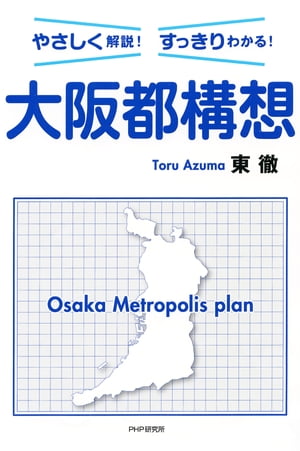 やさしく解説！ すっきりわかる！

大阪都構想

Toru Azuma 東 徹

Osaka Metropolis plan

PHP研究所